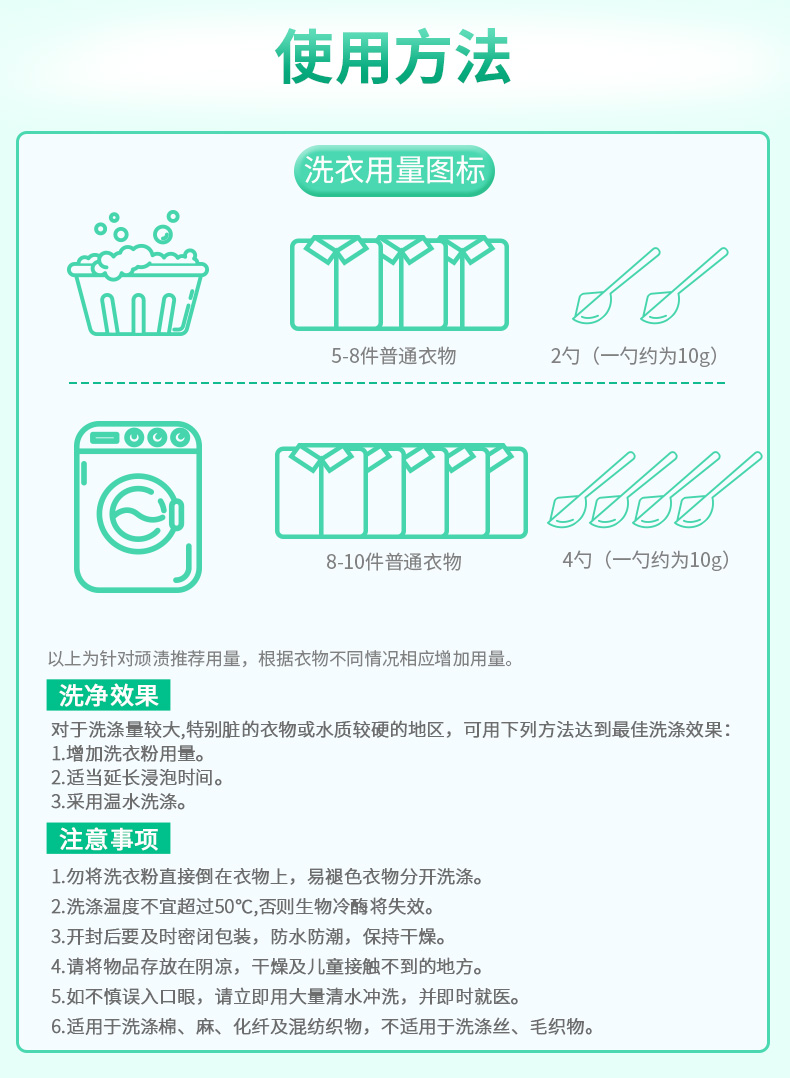 使用方法

洗衣用量图标

5-8件普通衣物

2勺（一勺约为10g）

8-10件普通衣物

4勺（一勺约为10g）

以上为针对顽渍推荐用量，根据衣物不同情况相应增加用量。

洗净效果

对于洗涤量较大,特别脏的衣物或水质较硬的地区，可用下列方法达到最佳洗涤效果：
1.增加洗衣粉用量。
2.适当延长浸泡时间。
3.采用温水洗涤。

注意事项

1.勿将洗衣粉直接倒在衣物上，易褪色衣物分开洗涤。
2.洗涤温度不宜超过50℃,否则生物冷酶将失效。
3.开封后要及时密闭包装，防水防潮，保持干燥。
4.请将物品存放在阴凉，干燥及儿童接触不到的地方。
5.如不慎误入口眼，请立即用大量清水冲洗，并即时就医。
6.适用于洗涤棉、麻、化纤及混纺织物，不适用于洗涤丝、毛织物。